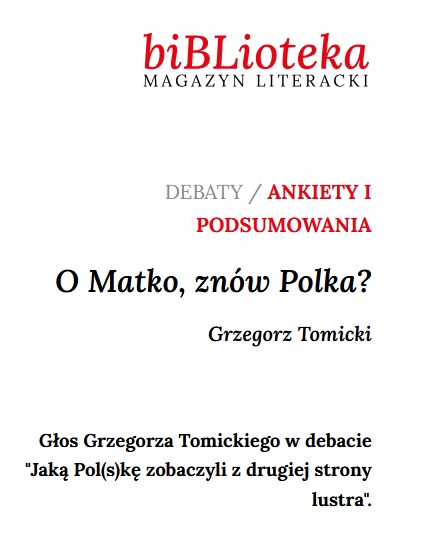 biBLioteka
MAGAZYN LITERACKI

DEBATY / ANKIETY I PODSUMOWANIA

O Matko, znów Polka?

Grzegorz Tomicki

Głos Grzegorza Tomickiego w debacie "Jaką Pol(s)kę zobaczyli z drugiej strony lustra".